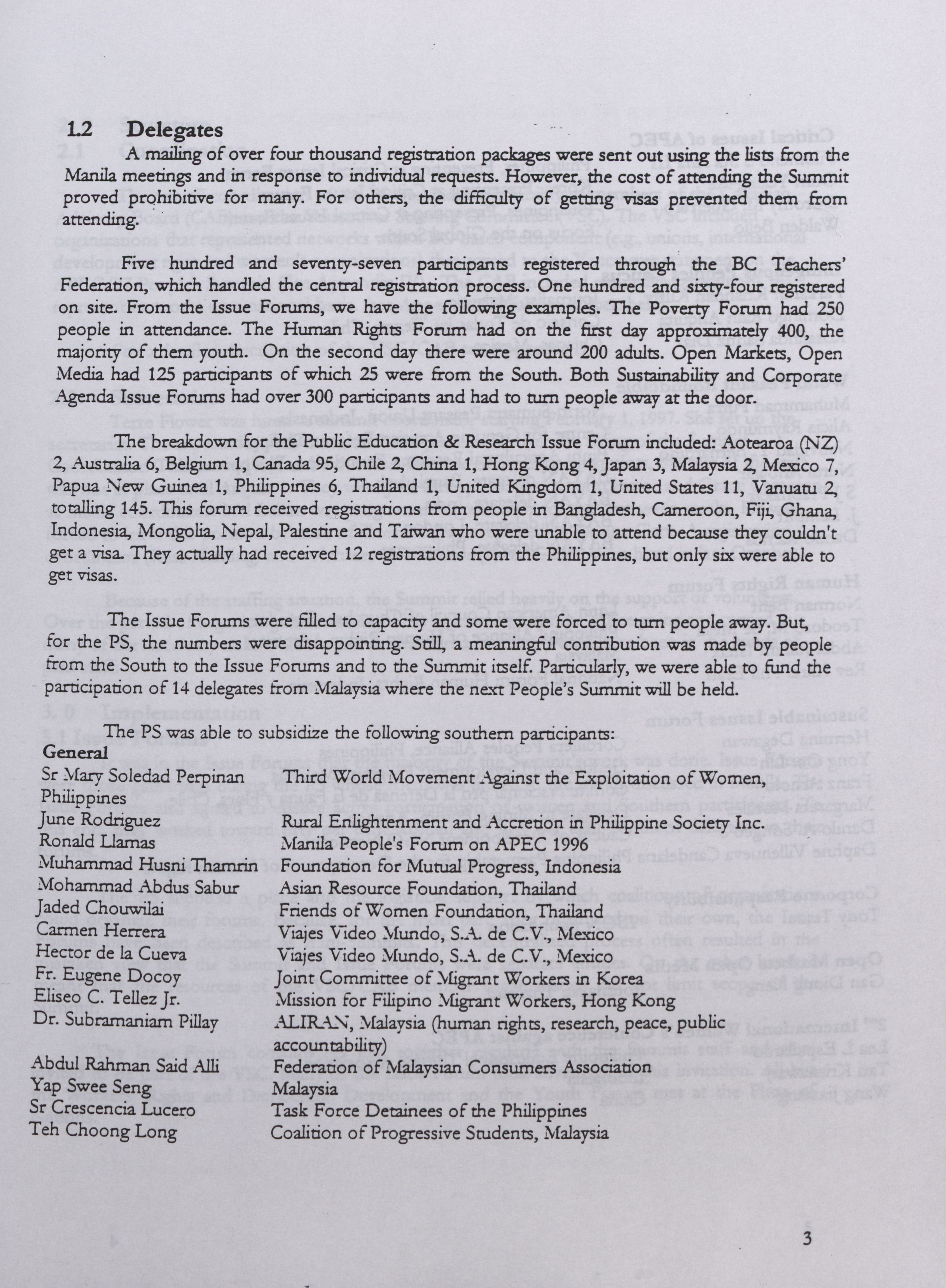 1.2 Delegates

A mailing of over four thousand registration packages were sent out using the lists from the Manila meetings and in response to individual requests. However, the cost of attending the Summit proved prohibitive for many. For others, the difficulty of getting visas prevented them from attending.

Five hundred and seventy-seven participants registered through the BC Teachers' Federation, which handled the central registration process. One hundred and sixty-four registered on site. From the Issue Forums, we have the following examples. The Poverty Forum had 250 people in attendance. The Human Rights Forum had on the first day approximately 400, the majority of them youth. On the second day there were around 200 adults. Open Markets, Open Media had 125 participants of which 25 were from the South. Both Sustainability and Corporate Agenda Issue Forums had over 300 participants and had to turn people away at the door.

The breakdown for the Public Education & Research Issue Forum included: Aotearoa (NZ) 2, Australia 6, Belgium 1, Canada 95, Chile 2, China 1, Hong Kong 4, Japan 3, Malaysia 2, Mexico 7, Papua New Guinea 1, Philippines 6, Thailand 1, United Kingdom 1, United States 11, Vanuatu 2, totalling 145. This forum received registrations from people in Bangladesh, Cameroon, Fiji, Ghana, Indonesia, Mongolia, Nepal, Palestine and Taiwan who were unable to attend because they couldn't get a visa. They actually had received 12 registrations from the Philippines, but only six were able to get visas.

The Issue Forums were filled to capacity and some were forced to turn people away. But, for the PS, the numbers were disappointing. Still, a meaningful contribution was made by people from the South to the Issue Forums and to the Summit itself. Particularly, we were able to fund the participation of 14 delegates from Malaysia where the next People's Summit will be held.

The PS was able to subsidize the following southern participants:

General

| | |
|---|---|
| Sr Mary Soledad Perpinan Philippines | Third World Movement Against the Exploitation of Women, |
| June Rodriguez | Rural Enlightenment and Accretion in Philippine Society Inc. |
| Ronald Llamas | Manila People's Forum on APEC 1996 |
| Muhammad Husni Thamrin | Foundation for Mutual Progress, Indonesia |
| Mohammad Abdus Sabur | Asian Resource Foundation, Thailand |
| Jaded Chouwilai | Friends of Women Foundation, Thailand |
| Carmen Herrera | Viajes Video Mundo, S.A. de C.V., Mexico |
| Hector de la Cueva | Viajes Video Mundo, S.A. de C.V., Mexico |
| Fr. Eugene Docoy | Joint Committee of Migrant Workers in Korea |
| Eliseo C. Tellez Jr. | Mission for Filipino Migrant Workers, Hong Kong |
| Dr. Subramaniam Pillay | ALIRAN, Malaysia (human rights, research, peace, public accountability) |
| Abdul Rahman Said Alli | Federation of Malaysian Consumers Association |
| Yap Swee Seng | Malaysia |
| Sr Crescencia Lucero | Task Force Detainees of the Philippines |
| Teh Choong Long | Coalition of Progressive Students, Malaysia |

3